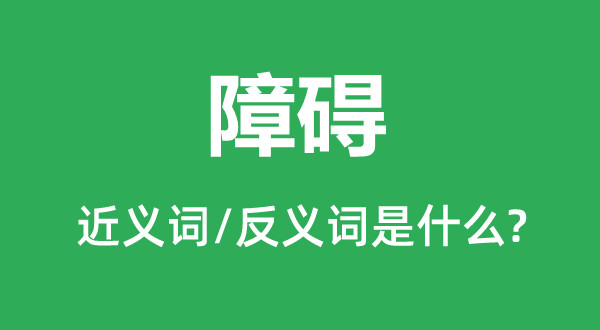 障碍

近义词/反义词是什么?